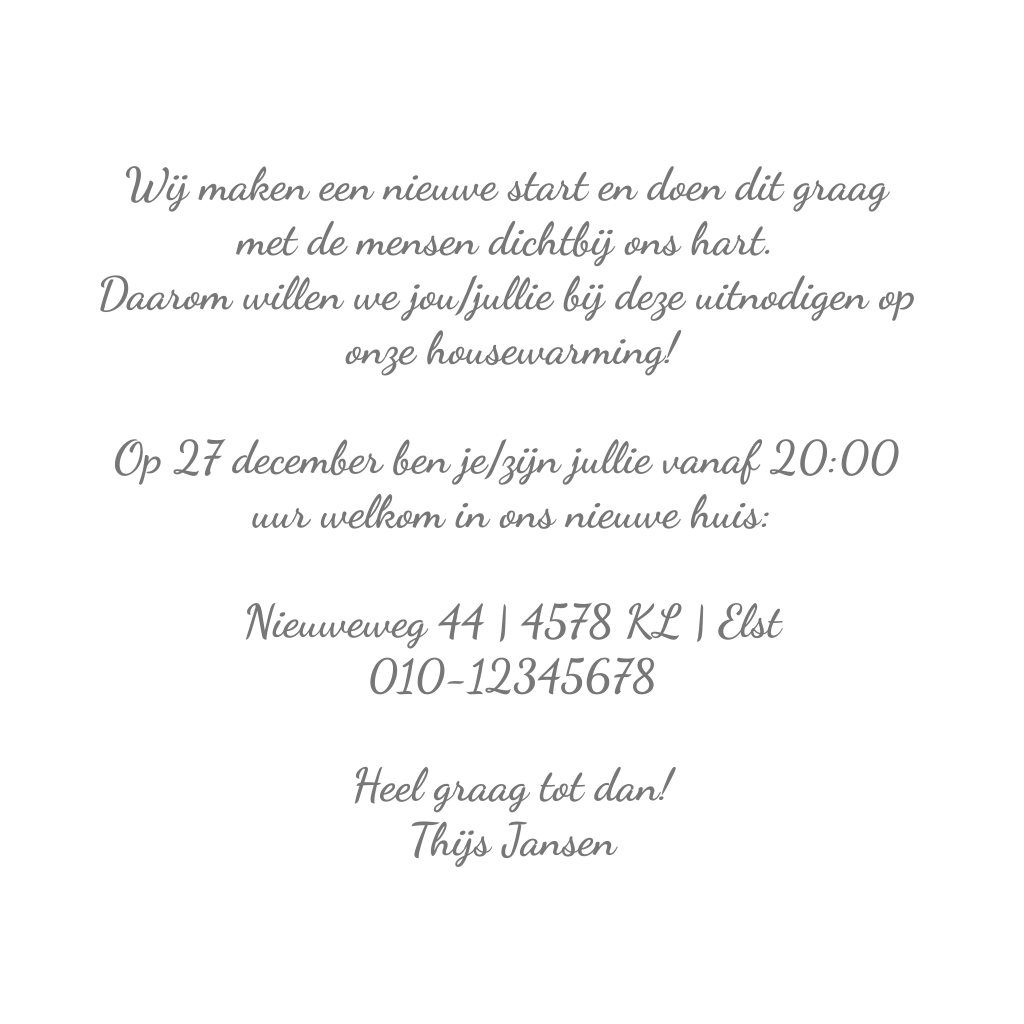 Wij maken een nieuwe start en doen dit graag met de mensen dichtbij ons hart.
Daarom willen we jou/jullie bij deze uitnodigen op onze housewarming!

Op 27 december ben je/zijn jullie vanaf 20:00 uur welkom in ons nieuwe huis:

Nieuweweg 44 | 4578 KL | Elst
010-12345678

Heel graag tot dan!
Thijs Jansen